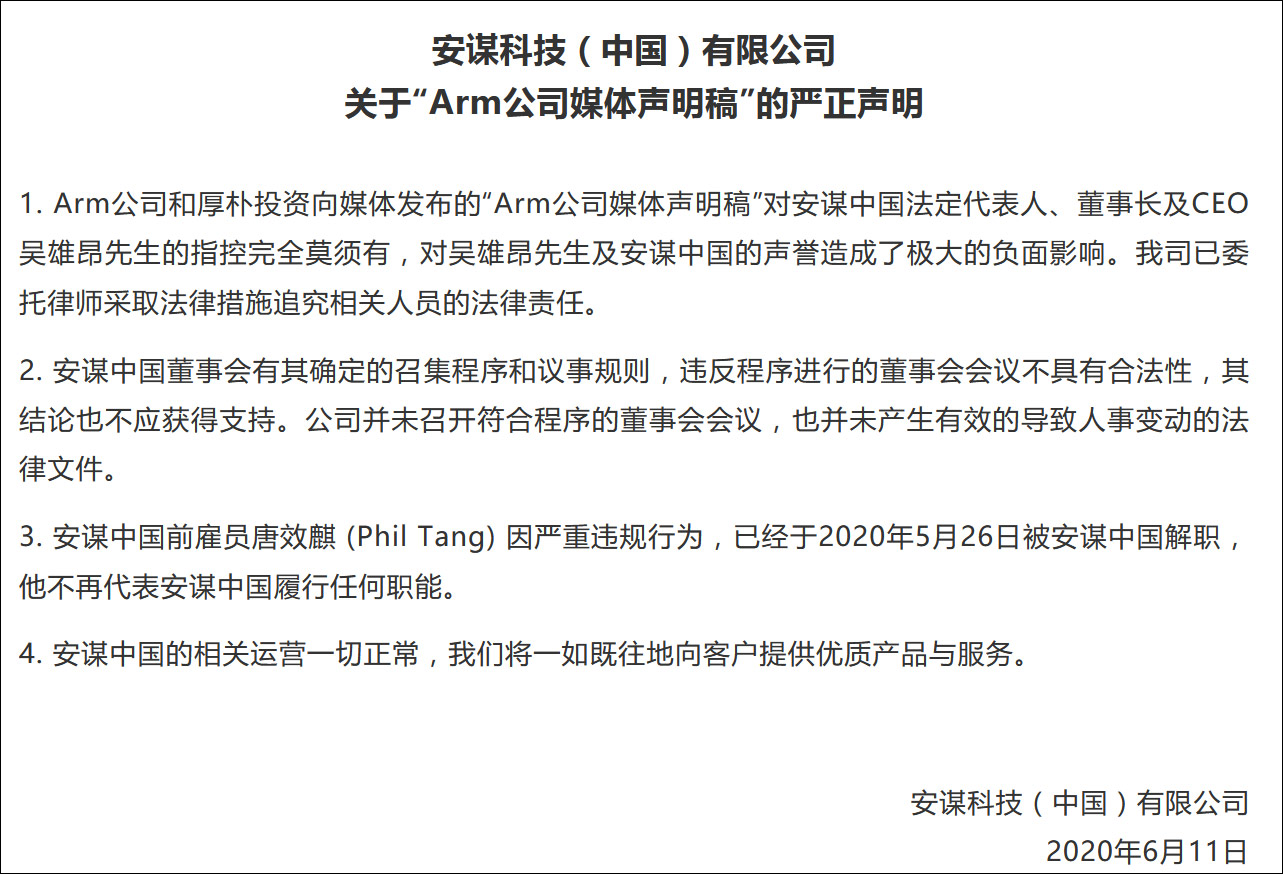 安谋科技（中国）有限公司
关于“Arm公司媒体声明稿”的严正声明

1.Arm公司和厚朴投资向媒体发布的“Arm公司媒体声明稿”对安谋中国法定代表人、董事长及CEO吴雄昂先生的指控完全莫须有，对吴雄昂先生及安谋中国的声誉造成了极大的负面影响。我司已委托律师采取法律措施追究相关人员的法律责任。

2.安谋中国董事会有其确定的召集程序和议事规则，违反程序进行的董事会会议不具有合法性，其结论也不应获得支持。公司并未召开符合程序的董事会会议，也并未产生有效的导致人事变动的法律文件。

3.安谋中国前雇员唐效麒(Phil Tang)因严重违规行为，已经于2020年5月26日被安谋中国解职，他不再代表安谋中国履行任何职能。

4.安谋中国的相关运营一切正常，我们将一如既往地向客户提供优质产品与服务。

安谋科技（中国）有限公司
2020年6月11日